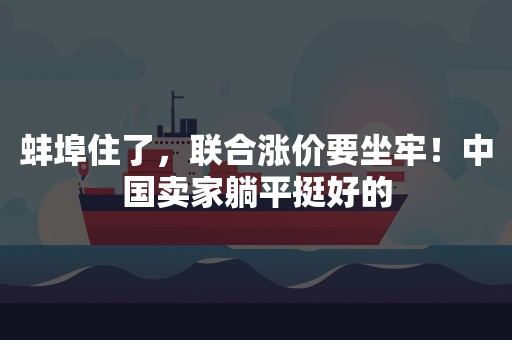 蚌埠住了，联合涨价要坐牢！中国卖家躺平挺好的